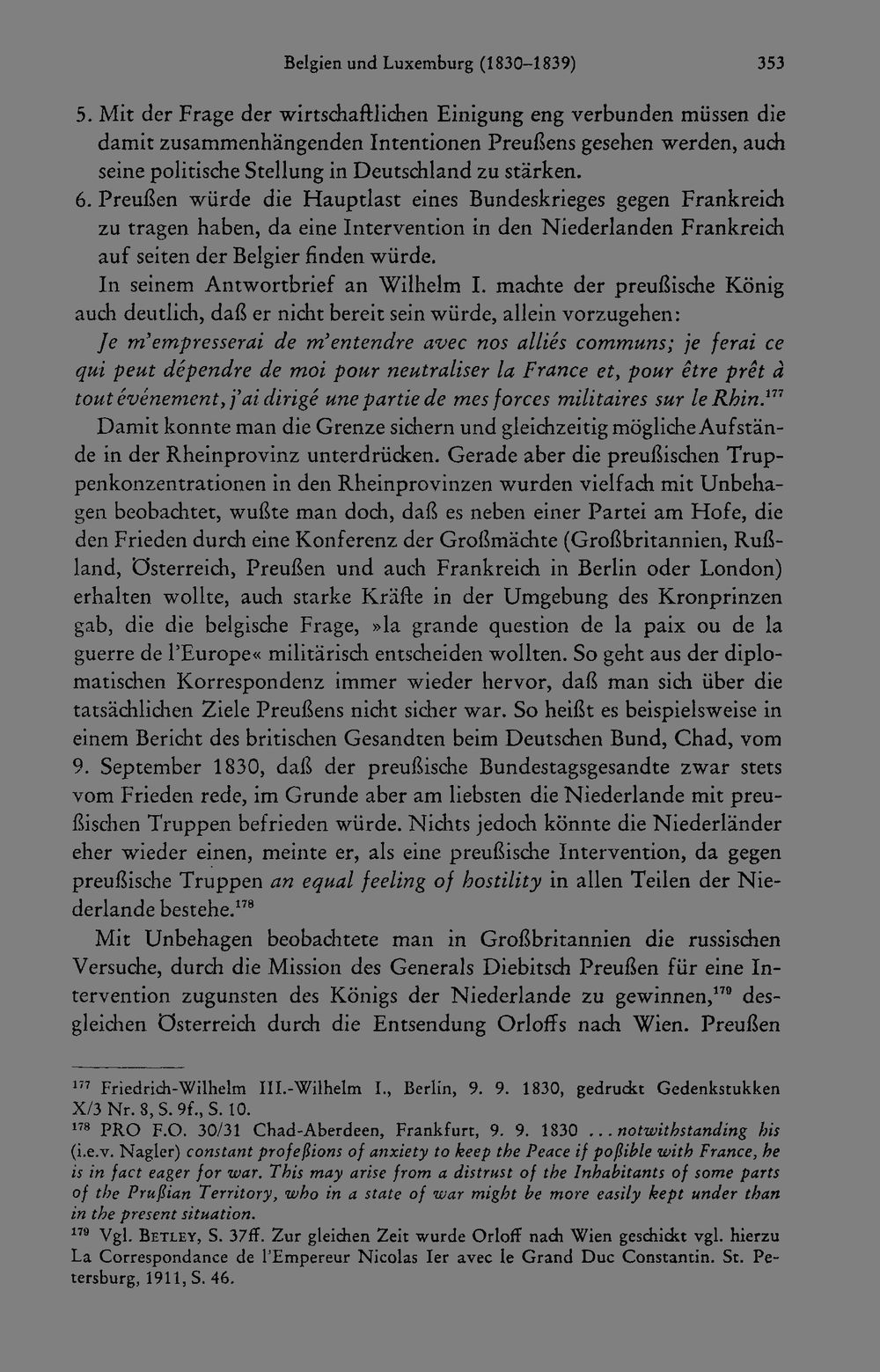 Belgien und Luxemburg (1830–1839) 353

5. Mit der Frage der wirtschaftlichen Einigung eng verbunden müssen die damit zusammenhängenden Intentionen Preußens gesehen werden, auch seine politische Stellung in Deutschland zu stärken.

6. Preußen würde die Hauptlast eines Bundeskrieges gegen Frankreich zu tragen haben, da eine Intervention in den Niederlanden Frankreich auf seiten der Belgier finden würde.

In seinem Antwortbrief an Wilhelm I. machte der preußische König auch deutlich, daß er nicht bereit sein würde, allein vorzugehen:

Je m'empresserai de m'entendre avec nos alliés communs; je ferai ce qui peut dépendre de moi pour neutraliser la France et, pour être prêt à tout événement, j'ai dirigé une partie de mes forces militaires sur le Rhin.$^{177}$

Damit konnte man die Grenze sichern und gleichzeitig mögliche Aufstände in der Rheinprovinz unterdrücken. Gerade aber die preußischen Truppenkonzentrationen in den Rheinprovinzen wurden vielfach mit Unbehagen beobachtet, wußte man doch, daß es neben einer Partei am Hofe, die den Frieden durch eine Konferenz der Großmächte (Großbritannien, Rußland, Österreich, Preußen und auch Frankreich in Berlin oder London) erhalten wollte, auch starke Kräfte in der Umgebung des Kronprinzen gab, die die belgische Frage, »la grande question de la paix ou de la guerre de l'Europe« militärisch entscheiden wollten. So geht aus der diplomatischen Korrespondenz immer wieder hervor, daß man sich über die tatsächlichen Ziele Preußens nicht sicher war. So heißt es beispielsweise in einem Bericht des britischen Gesandten beim Deutschen Bund, Chad, vom 9. September 1830, daß der preußische Bundestagsgesandte zwar stets vom Frieden rede, im Grunde aber am liebsten die Niederlande mit preußischen Truppen befrieden würde. Nichts jedoch könnte die Niederländer eher wieder einen, meinte er, als eine preußische Intervention, da gegen preußische Truppen an equal feeling of hostility in allen Teilen der Niederlande bestehe.$^{178}$

Mit Unbehagen beobachtete man in Großbritannien die russischen Versuche, durch die Mission des Generals Diebitsch Preußen für eine Intervention zugunsten des Königs der Niederlande zu gewinnen,$^{179}$ desgleichen Österreich durch die Entsendung Orloffs nach Wien. Preußen

$^{177}$ Friedrich-Wilhelm III.-Wilhelm I., Berlin, 9. 9. 1830, gedruckt Gedenkstukken X/3 Nr. 8, S. 9f., S. 10.

$^{178}$ PRO F.O. 30/31 Chad-Aberdeen, Frankfurt, 9. 9. 1830 ... notwithstanding his (i.e.v. Nagler) constant profeßions of anxiety to keep the Peace if poßible with France, he is in fact eager for war. This may arise from a distrust of the Inhabitants of some parts of the Prußian Territory, who in a state of war might be more easily kept under than in the present situation.

$^{179}$ Vgl. Betley, S. 37ff. Zur gleichen Zeit wurde Orloff nach Wien geschickt vgl. hierzu La Correspondance de l'Empereur Nicolas Ier avec le Grand Duc Constantin. St. Petersburg, 1911, S. 46.